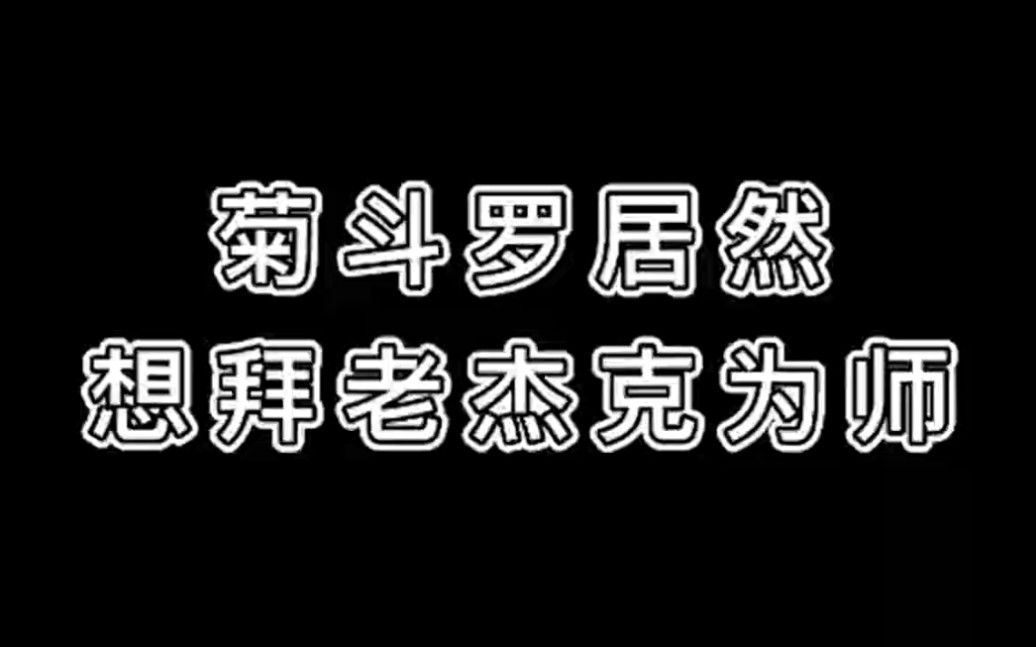 菊斗罗居然
想拜老杰克为师